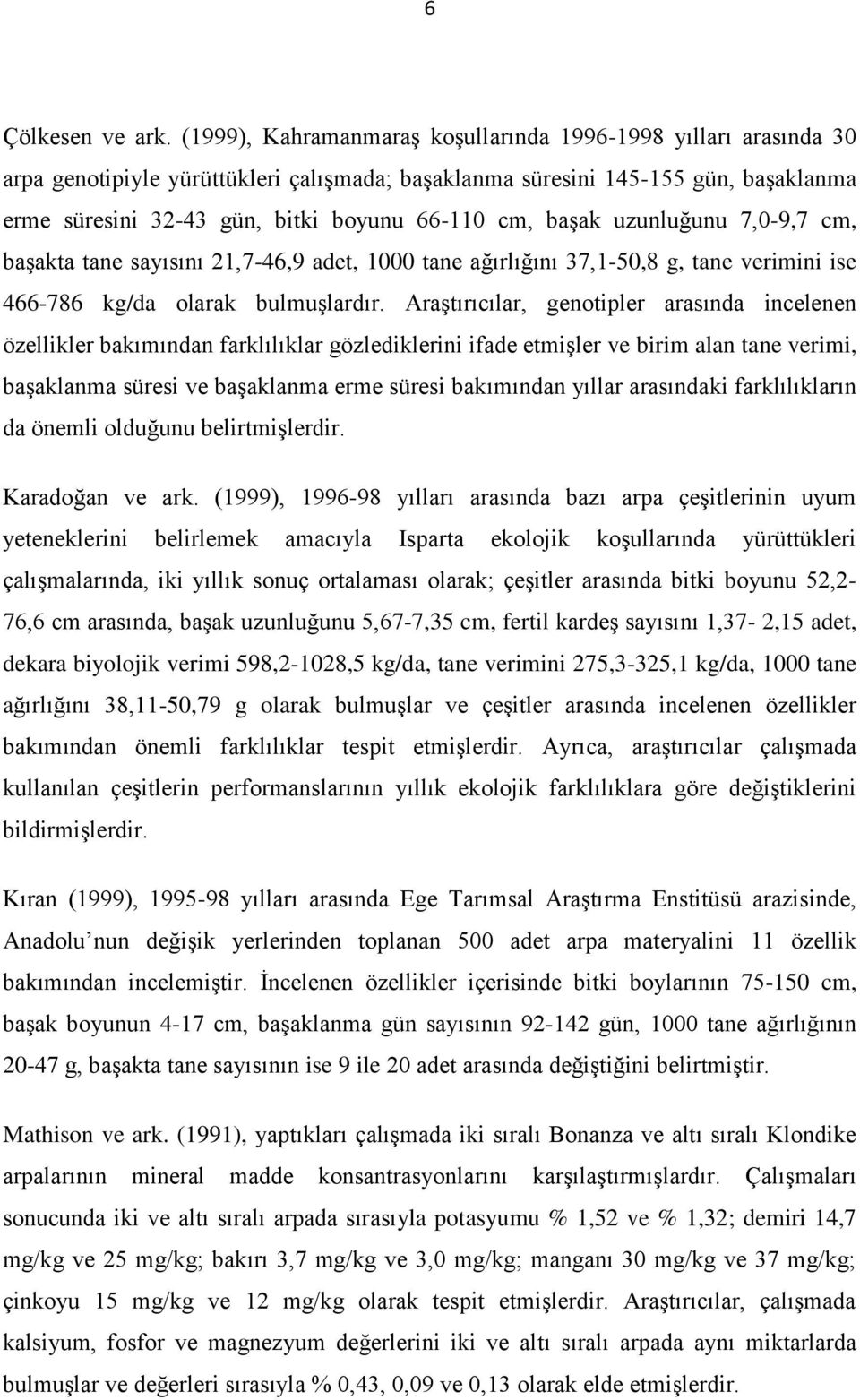 6

Çölkesen ve ark. (1999), Kahramanmaraş koşullarında 1996-1998 yılları arasında 30 arpa genotipiyle yürüttükleri çalışmada; başaklanma süresini 145-155 gün, başaklanma erme süresini 32-43 gün, bitki boyunu 66-110 cm, başak uzunluğunu 7,0-9,7 cm, başakta tane sayısını 21,7-46,9 adet, 1000 tane ağırlığını 37,1-50,8 g, tane verimini ise 466-786 kg/da olarak bulmuşlardır. Araştırıcılar, genotipler arasında incelenen özellikler bakımından farklılıklar gözlediklerini ifade etmişler ve birim alan tane verimi, başaklanma süresi ve başaklanma erme süresi bakımından yıllar arasındaki farklılıkların da önemli olduğunu belirtmişlerdir.

Karadoğan ve ark. (1999), 1996-98 yılları arasında bazı arpa çeşitlerinin uyum yeteneklerini belirlemek amacıyla Isparta ekolojik koşullarında yürüttükleri çalışmalarında, iki yıllık sonuç ortalaması olarak; çeşitler arasında bitki boyunu 52,2-76,6 cm arasında, başak uzunluğunu 5,67-7,35 cm, fertil kardeş sayısını 1,37- 2,15 adet, dekara biyolojik verimi 598,2-1028,5 kg/da, tane verimini 275,3-325,1 kg/da, 1000 tane ağırlığını 38,11-50,79 g olarak bulmuşlar ve çeşitler arasında incelenen özellikler bakımından önemli farklılıklar tespit etmişlerdir. Ayrıca, araştırıcılar çalışmada kullanılan çeşitlerin performanslarının yıllık ekolojik farklılıklara göre değiştiklerini bildirmişlerdir.

Kıran (1999), 1995-98 yılları arasında Ege Tarımsal Araştırma Enstitüsü arazisinde, Anadolu nun değişik yerlerinden toplanan 500 adet arpa materyalini 11 özellik bakımından incelemiştir. İncelenen özellikler içerisinde bitki boylarının 75-150 cm, başak boyunun 4-17 cm, başaklanma gün sayısının 92-142 gün, 1000 tane ağırlığının 20-47 g, başakta tane sayısının ise 9 ile 20 adet arasında değiştiğini belirtmiştir.

Mathison ve ark. (1991), yaptıkları çalışmada iki sıralı Bonanza ve altı sıralı Klondike arpalarının mineral madde konsantrasyonlarını karşılaştırmışlardır. Çalışmaları sonucunda iki ve altı sıralı arpada sırasıyla potasyumu % 1,52 ve % 1,32; demiri 14,7 mg/kg ve 25 mg/kg; bakırı 3,7 mg/kg ve 3,0 mg/kg; manganı 30 mg/kg ve 37 mg/kg; çinkoyu 15 mg/kg ve 12 mg/kg olarak tespit etmişlerdir. Araştırıcılar, çalışmada kalsiyum, fosfor ve magnezyum değerlerini iki ve altı sıralı arpada aynı miktarlarda bulmuşlar ve değerleri sırasıyla % 0,43, 0,09 ve 0,13 olarak elde etmişlerdir.